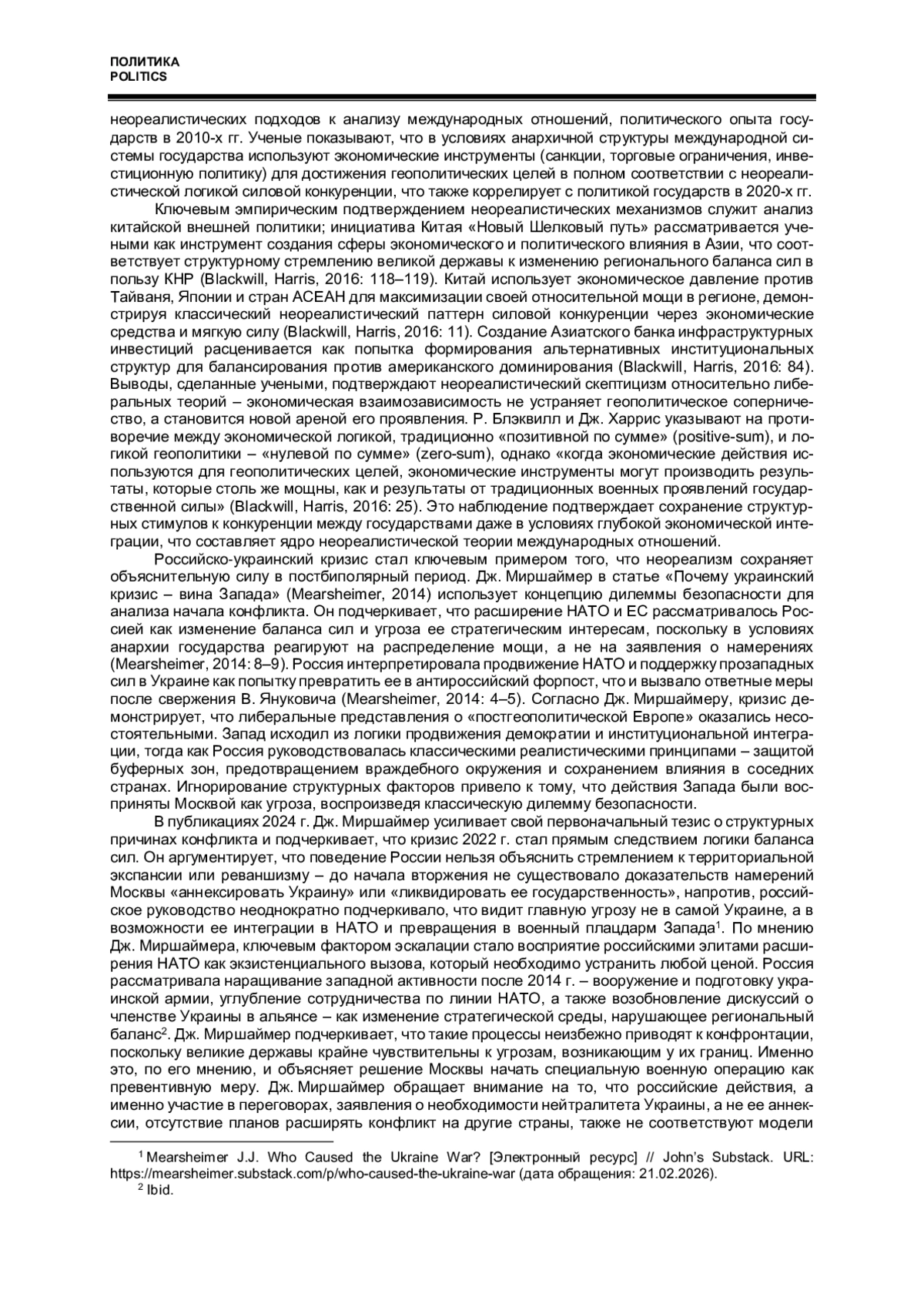 ПОЛИТИКА
POLITICS

неореалистических подходов к анализу международных отношений, политического опыта государств в 2010-х гг. Ученые показывают, что в условиях анархичной структуры международной системы государства используют экономические инструменты (санкции, торговые ограничения, инвестиционную политику) для достижения геополитических целей в полном соответствии с неореалистической логикой силовой конкуренции, что также коррелирует с политикой государств в 2020-х гг.

Ключевым эмпирическим подтверждением неореалистических механизмов служит анализ китайской внешней политики; инициатива Китая «Новый Шелковый путь» рассматривается учеными как инструмент создания сферы экономического и политического влияния в Азии, что соответствует структурному стремлению великой державы к изменению регионального баланса сил в пользу КНР (Blackwill, Harris, 2016: 118–119). Китай использует экономическое давление против Тайваня, Японии и стран АСЕАН для максимизации своей относительной мощи в регионе, демонстрируя классический неореалистический паттерн силовой конкуренции через экономические средства и мягкую силу (Blackwill, Harris, 2016: 11). Создание Азиатского банка инфраструктурных инвестиций расценивается как попытка формирования альтернативных институциональных структур для балансирования против американского доминирования (Blackwill, Harris, 2016: 84). Выводы, сделанные учеными, подтверждают неореалистический скептицизм относительно либеральных теорий – экономическая взаимозависимость не устраняет геополитическое соперничество, а становится новой ареной его проявления. Р. Блэквилл и Дж. Харрис указывают на противоречие между экономической логикой, традиционно «позитивной по сумме» (positive-sum), и логикой геополитики – «нулевой по сумме» (zero-sum), однако «когда экономические действия используются для геополитических целей, экономические инструменты могут производить результаты, которые столь же мощны, как и результаты от традиционных военных проявлений государственной силы» (Blackwill, Harris, 2016: 25). Это наблюдение подтверждает сохранение структурных стимулов к конкуренции между государствами даже в условиях глубокой экономической интеграции, что составляет ядро неореалистической теории международных отношений.

Российско-украинский кризис стал ключевым примером того, что неореализм сохраняет объяснительную силу в постбиполярный период. Дж. Миршаймер в статье «Почему украинский кризис – вина Запада» (Mearsheimer, 2014) использует концепцию дилеммы безопасности для анализа начала конфликта. Он подчеркивает, что расширение НАТО и ЕС рассматривалось Россией как изменение баланса сил и угроза ее стратегическим интересам, поскольку в условиях анархии государства реагируют на распределение мощи, а не на заявления о намерениях (Mearsheimer, 2014: 8–9). Россия интерпретировала продвижение НАТО и поддержку прозападных сил в Украине как попытку превратить ее в антироссийский форпост, что и вызвало ответные меры после свержения В. Януковича (Mearsheimer, 2014: 4–5). Согласно Дж. Миршаймеру, кризис демонстрирует, что либеральные представления о «постгеополитической Европе» оказались несостоятельными. Запад исходил из логики продвижения демократии и институциональной интеграции, тогда как Россия руководствовалась классическими реалистическими принципами – защитой буферных зон, предотвращением враждебного окружения и сохранением влияния в соседних странах. Игнорирование структурных факторов привело к тому, что действия Запада были восприняты Москвой как угроза, воспроизведя классическую дилемму безопасности.

В публикациях 2024 г. Дж. Миршаймер усиливает свой первоначальный тезис о структурных причинах конфликта и подчеркивает, что кризис 2022 г. стал прямым следствием логики баланса сил. Он аргументирует, что поведение России нельзя объяснить стремлением к территориальной экспансии или реваншизму – до начала вторжения не существовало доказательств намерений Москвы «аннексировать Украину» или «ликвидировать ее государственность», напротив, российское руководство неоднократно подчеркивало, что видит главную угрозу не в самой Украине, а в возможности ее интеграции в НАТО и превращения в военный плацдарм Запада$^1$. По мнению Дж. Миршаймера, ключевым фактором эскалации стало восприятие российскими элитами расширения НАТО как экзистенциального вызова, который необходимо устранить любой ценой. Россия рассматривала наращивание западной активности после 2014 г. – вооружение и подготовку украинской армии, углубление сотрудничества по линии НАТО, а также возобновление дискуссий о членстве Украины в альянсе – как изменение стратегической среды, нарушающее региональный баланс$^2$. Дж. Миршаймер подчеркивает, что такие процессы неизбежно приводят к конфронтации, поскольку великие державы крайне чувствительны к угрозам, возникающим у их границ. Именно это, по его мнению, и объясняет решение Москвы начать специальную военную операцию как превентивную меру. Дж. Миршаймер обращает внимание на то, что российские действия, а именно участие в переговорах, заявления о необходимости нейтралитета Украины, а не ее аннексии, отсутствие планов расширять конфликт на другие страны, также не соответствуют модели

$^1$ Mearsheimer J.J. Who Caused the Ukraine War? [Электронный ресурс] // John's Substack. URL: https://mearsheimer.substack.com/p/who-caused-the-ukraine-war (дата обращения: 21.02.2026).
$^2$ Ibid.